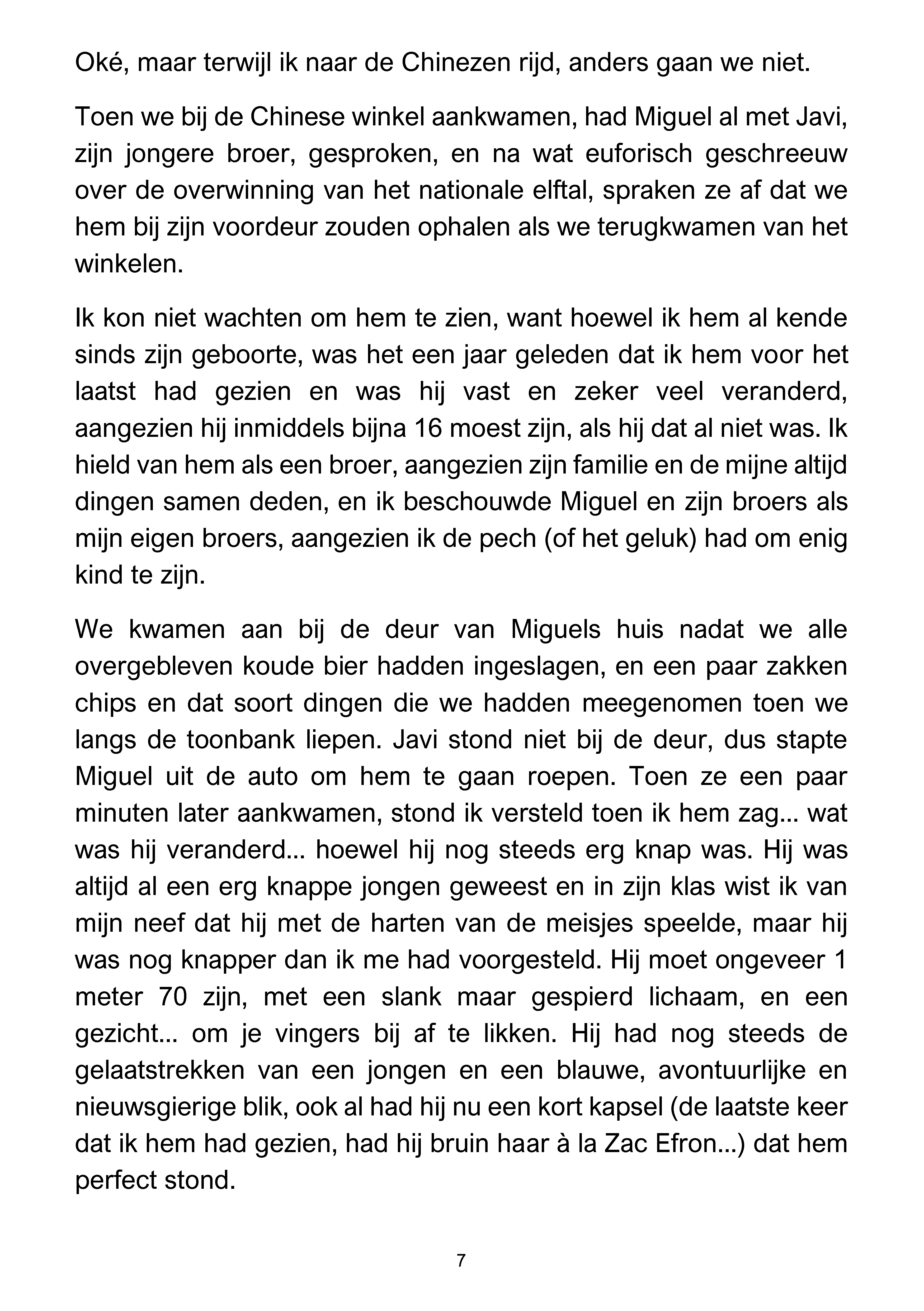 Oké, maar terwijl ik naar de Chinezen rijd, anders gaan we niet.

Toen we bij de Chinese winkel aankwamen, had Miguel al met Javi, zijn jongere broer, gesproken, en na wat euforisch geschreeuw over de overwinning van het nationale elftal, spraken ze af dat we hem bij zijn voordeur zouden ophalen als we terugkwamen van het winkelen.

Ik kon niet wachten om hem te zien, want hoewel ik hem al kende sinds zijn geboorte, was het een jaar geleden dat ik hem voor het laatst had gezien en was hij vast en zeker veel veranderd, aangezien hij inmiddels bijna 16 moest zijn, als hij dat al niet was. Ik hield van hem als een broer, aangezien zijn familie en de mijne altijd dingen samen deden, en ik beschouwde Miguel en zijn broers als mijn eigen broers, aangezien ik de pech (of het geluk) had om enig kind te zijn.

We kwamen aan bij de deur van Miguels huis nadat we alle overgebleven koude bier hadden ingeslagen, en een paar zakken chips en dat soort dingen die we hadden meegenomen toen we langs de toonbank liepen. Javi stond niet bij de deur, dus stapte Miguel uit de auto om hem te gaan roepen. Toen ze een paar minuten later aankwamen, stond ik versteld toen ik hem zag... wat was hij veranderd... hoewel hij nog steeds erg knap was. Hij was altijd al een erg knappe jongen geweest en in zijn klas wist ik van mijn neef dat hij met de harten van de meisjes speelde, maar hij was nog knapper dan ik me had voorgesteld. Hij moet ongeveer 1 meter 70 zijn, met een slank maar gespierd lichaam, en een gezicht... om je vingers bij af te likken. Hij had nog steeds de gelaatstrekken van een jongen en een blauwe, avontuurlijke en nieuwsgierige blik, ook al had hij nu een kort kapsel (de laatste keer dat ik hem had gezien, had hij bruin haar à la Zac Efron...) dat hem perfect stond.

7